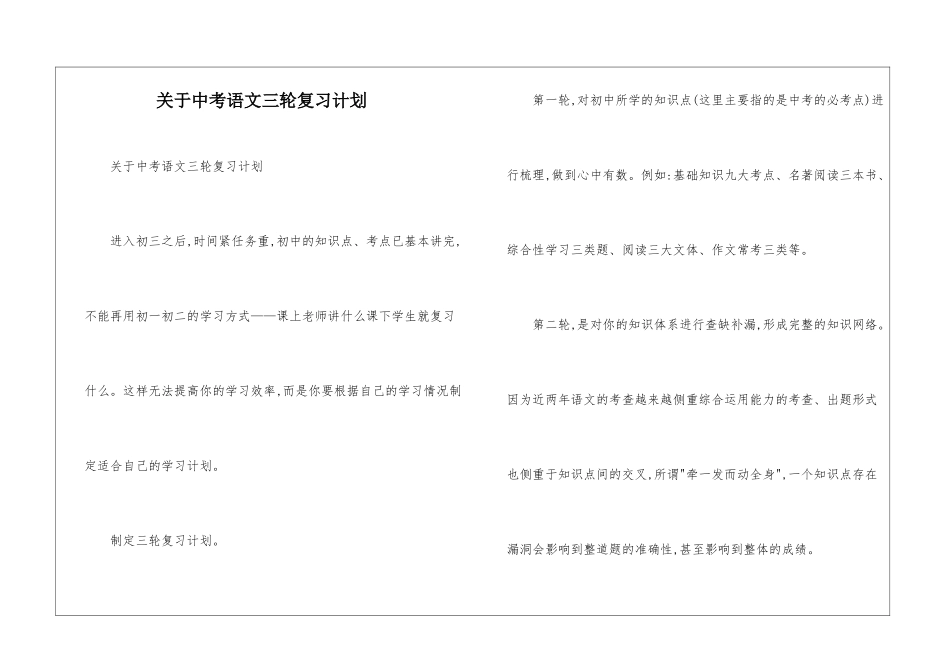 关于中考语文三轮复习计划

关于中考语文三轮复习计划

进入初三之后,时间紧任务重,初中的知识点、考点已基本讲完,不能再用初一初二的学习方式——课上老师讲什么课下学生就复习什么。这样无法提高你的学习效率,而是你要根据自己的学习情况制定适合自己的学习计划。

制定三轮复习计划。

第一轮,对初中所学的知识点(这里主要指的是中考的必考点)进行梳理,做到心中有数。例如:基础知识九大考点、名著阅读三本书、综合性学习三类题、阅读三大文体、作文常考三类等。

第二轮,是对你的知识体系进行查缺补漏,形成完整的知识网络。因为近两年语文的考查越来越侧重综合运用能力的考查、出题形式也侧重于知识点间的交叉,所谓"牵一发而动全身",一个知识点存在漏洞会影响到整道题的准确性,甚至影响到整体的成绩。